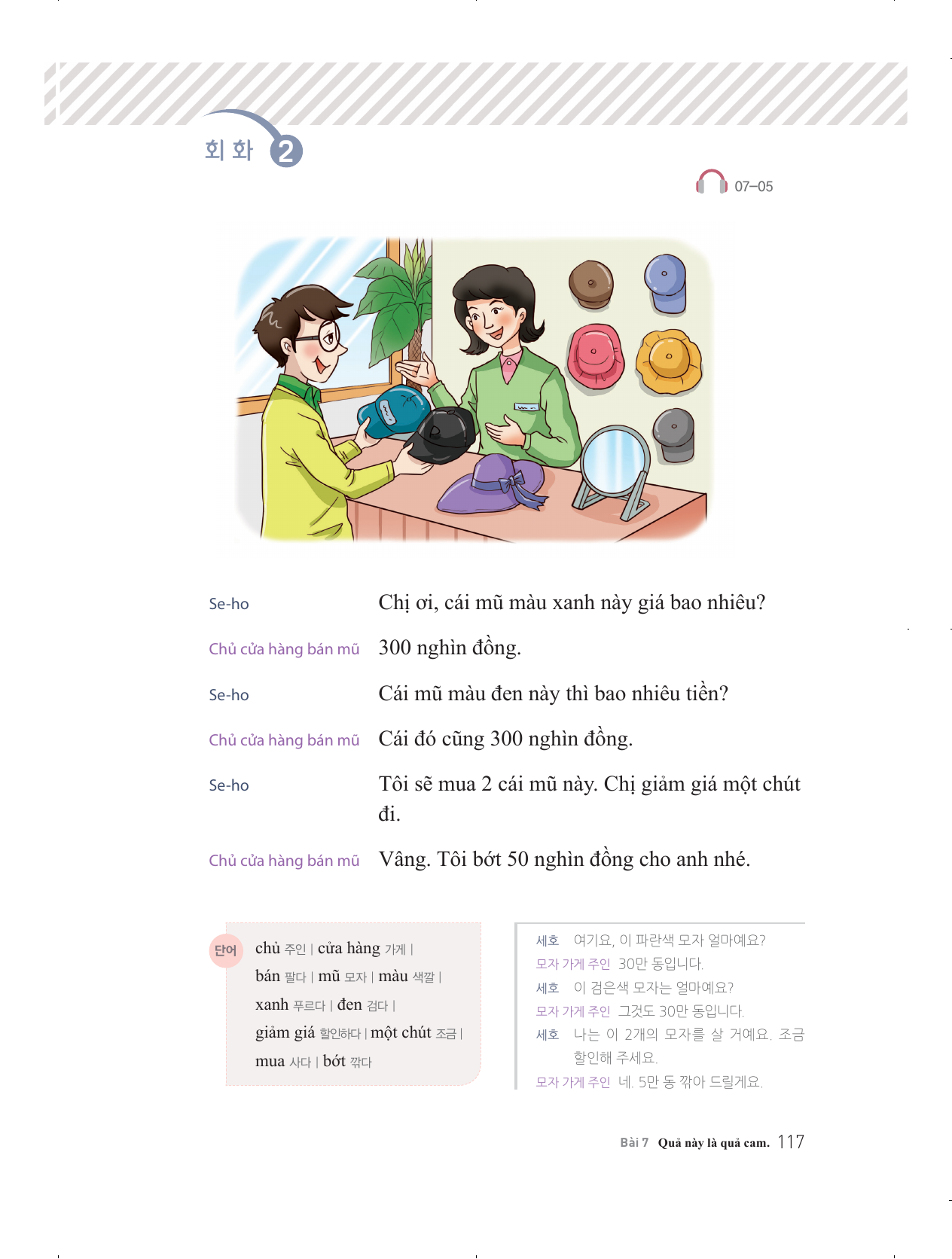 회화 2

07–05

Se-ho Chị ơi, cái mũ màu xanh này giá bao nhiêu?

Chủ cửa hàng bán mũ 300 nghìn đồng.

Se-ho Cái mũ màu đen này thì bao nhiêu tiền?

Chủ cửa hàng bán mũ Cái đó cũng 300 nghìn đồng.

Se-ho Tôi sẽ mua 2 cái mũ này. Chị giảm giá một chút đi.

Chủ cửa hàng bán mũ Vâng. Tôi bớt 50 nghìn đồng cho anh nhé.

단어 chủ 주인 | cửa hàng 가게 | bán 팔다 | mũ 모자 | màu 색깔 | xanh 푸르다 | đen 검다 | giảm giá 할인하다 | một chút 조금 | mua 사다 | bớt 깎다

세호 여기요, 이 파란색 모자 얼마예요?
모자 가게 주인 30만 동입니다.
세호 이 검은색 모자는 얼마예요?
모자 가게 주인 그것도 30만 동입니다.
세호 나는 이 2개의 모자를 살 거예요. 조금 할인해 주세요.
모자 가게 주인 네. 5만 동 깎아 드릴게요.

Bài 7 Quả này là quả cam. 117